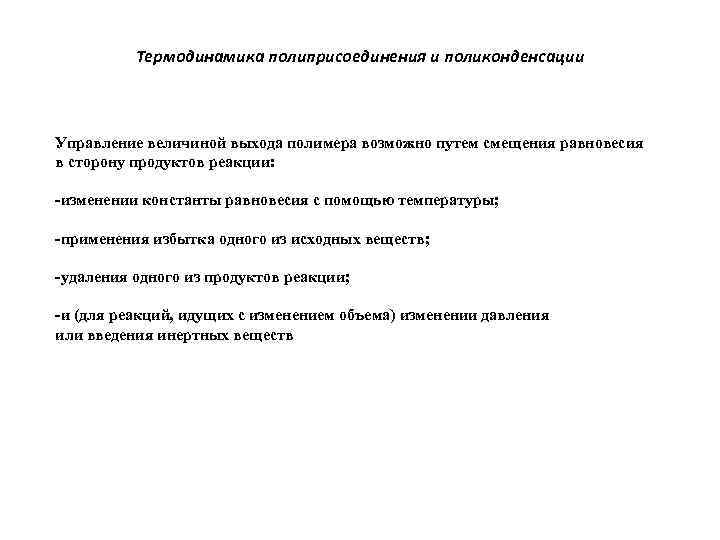 Термодинамика полиприсоединения и поликонденсации

Управление величиной выхода полимера возможно путем смещения равновесия в сторону продуктов реакции:

-изменении константы равновесия с помощью температуры;

-применения избытка одного из исходных веществ;

-удаления одного из продуктов реакции;

-и (для реакций, идущих с изменением объема) изменении давления или введения инертных веществ